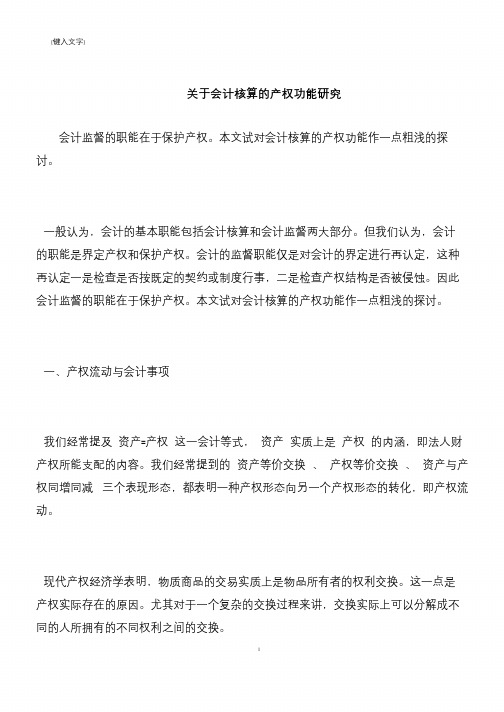 [键入文字]

关于会计核算的产权功能研究

会计监督的职能在于保护产权。本文试对会计核算的产权功能作一点粗浅的探讨。

一般认为，会计的基本职能包括会计核算和会计监督两大部分。但我们认为，会计的职能是界定产权和保护产权。会计的监督职能仅是对会计的界定进行再认定，这种再认定一是检查是否按既定的契约或制度行事，二是检查产权结构是否被侵蚀。因此会计监督的职能在于保护产权。本文试对会计核算的产权功能作一点粗浅的探讨。

一、产权流动与会计事项

我们经常提及 资产=产权 这一会计等式， 资产 实质上是 产权 的内涵，即法人财产权所能支配的内容。我们经常提到的 资产等价交换 、 产权等价交换 、 资产与产权同增同减 三个表现形态，都表明一种产权形态向另一个产权形态的转化，即产权流动。

现代产权经济学表明，物质商品的交易实质上是物品所有者的权利交换。这一点是产权实际存在的原因。尤其对于一个复杂的交换过程来讲，交换实际上可以分解成不同的人所拥有的不同权利之间的交换。

1